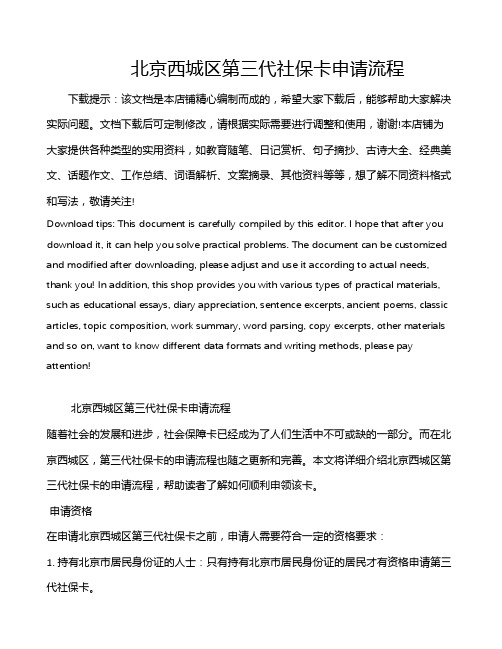 北京西城区第三代社保卡申请流程

下载提示：该文档是本店铺精心编制而成的，希望大家下载后，能够帮助大家解决实际问题。文档下载后可定制修改，请根据实际需要进行调整和使用，谢谢!本店铺为大家提供各种类型的实用资料，如教育随笔、日记赏析、句子摘抄、古诗大全、经典美文、话题作文、工作总结、词语解析、文案摘录、其他资料等等，想了解不同资料格式和写法，敬请关注!

Download tips: This document is carefully compiled by this editor. I hope that after you download it, it can help you solve practical problems. The document can be customized and modified after downloading, please adjust and use it according to actual needs, thank you! In addition, this shop provides you with various types of practical materials, such as educational essays, diary appreciation, sentence excerpts, ancient poems, classic articles, topic composition, work summary, word parsing, copy excerpts, other materials and so on, want to know different data formats and writing methods, please pay attention!

北京西城区第三代社保卡申请流程

随着社会的发展和进步，社会保障卡已经成为了人们生活中不可或缺的一部分。而在北京西城区，第三代社保卡的申请流程也随之更新和完善。本文将详细介绍北京西城区第三代社保卡的申请流程，帮助读者了解如何顺利申领该卡。

申请资格

在申请北京西城区第三代社保卡之前，申请人需要符合一定的资格要求：

1. 持有北京市居民身份证的人士：只有持有北京市居民身份证的居民才有资格申请第三代社保卡。